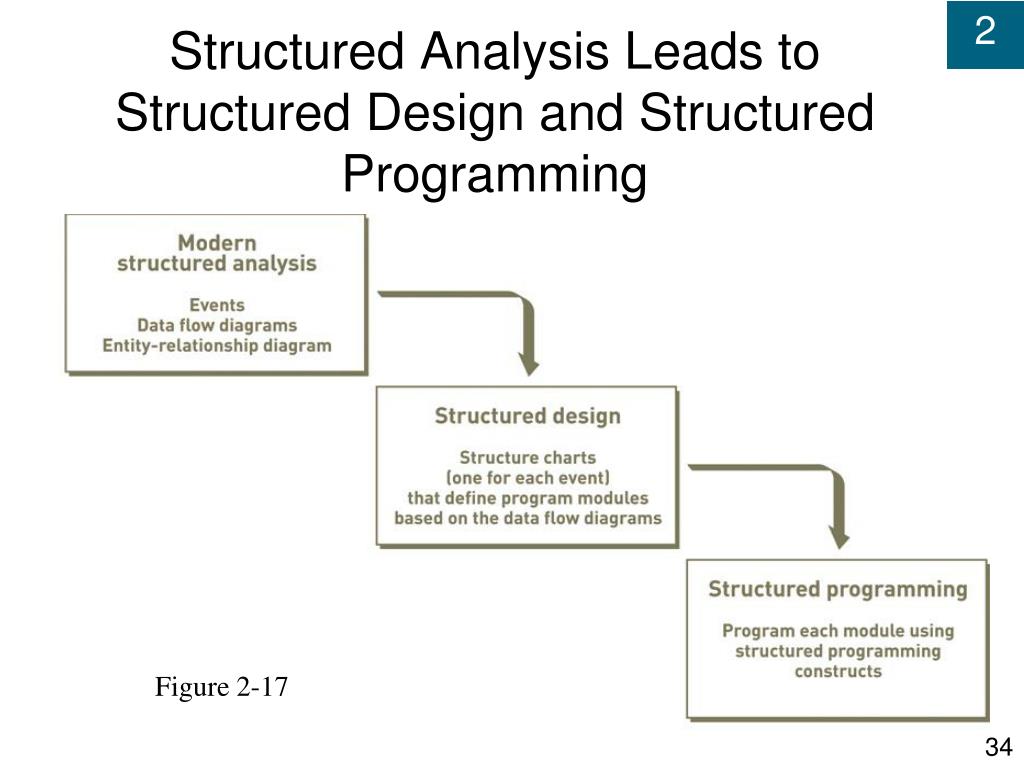 2

Structured Analysis Leads to Structured Design and Structured Programming

Modern structured analysis

Events
Data flow diagrams
Entity-relationship diagram

Structured design

Structure charts
(one for each event)
that define program modules
based on the data flow diagrams

Structured programming

Program each module using
structured programming
constructs

Figure 2-17

34